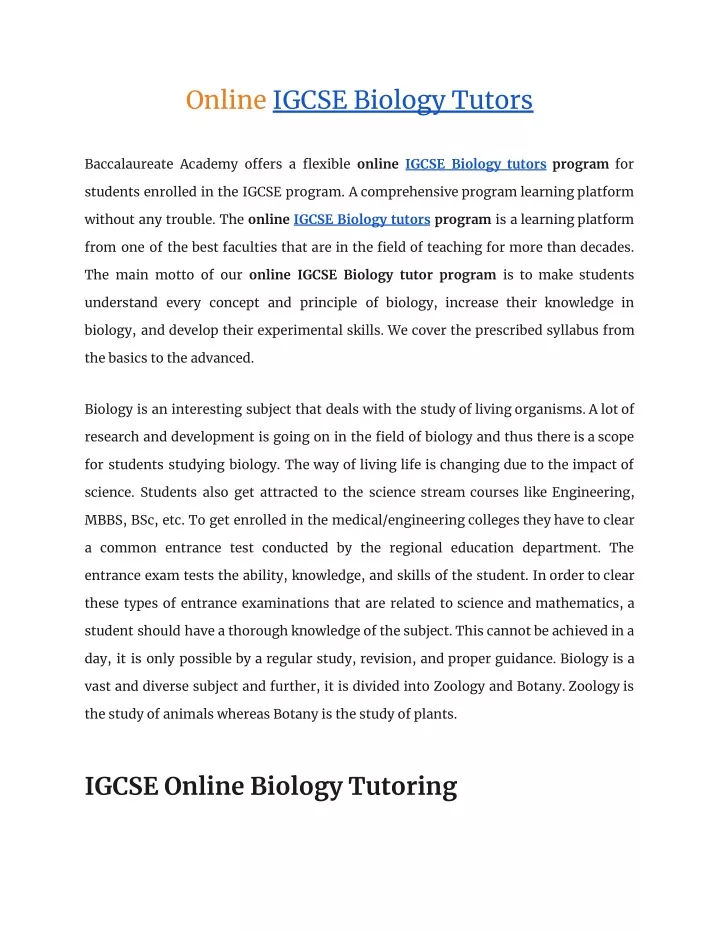 Online IGCSE Biology Tutors

Baccalaureate Academy offers a flexible online IGCSE Biology tutors program for students enrolled in the IGCSE program. A comprehensive program learning platform without any trouble. The online IGCSE Biology tutors program is a learning platform from one of the best faculties that are in the field of teaching for more than decades. The main motto of our online IGCSE Biology tutor program is to make students understand every concept and principle of biology, increase their knowledge in biology, and develop their experimental skills. We cover the prescribed syllabus from the basics to the advanced.

Biology is an interesting subject that deals with the study of living organisms. A lot of research and development is going on in the field of biology and thus there is a scope for students studying biology. The way of living life is changing due to the impact of science. Students also get attracted to the science stream courses like Engineering, MBBS, BSc, etc. To get enrolled in the medical/engineering colleges they have to clear a common entrance test conducted by the regional education department. The entrance exam tests the ability, knowledge, and skills of the student. In order to clear these types of entrance examinations that are related to science and mathematics, a student should have a thorough knowledge of the subject. This cannot be achieved in a day, it is only possible by a regular study, revision, and proper guidance. Biology is a vast and diverse subject and further, it is divided into Zoology and Botany. Zoology is the study of animals whereas Botany is the study of plants.

IGCSE Online Biology Tutoring